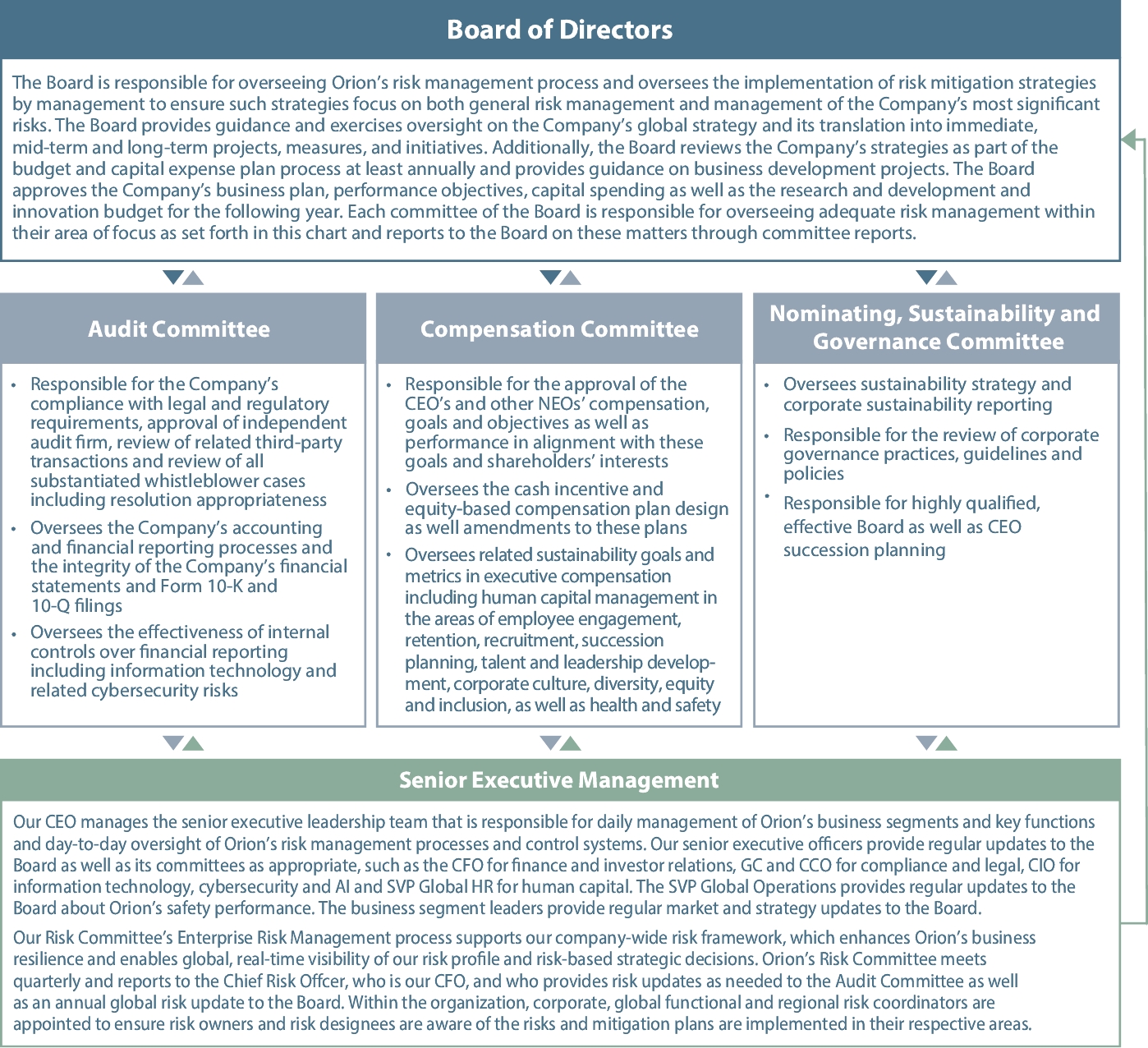 Board of Directors

The Board is responsible for overseeing Orion's risk management process and oversees the implementation of risk mitigation strategies by management to ensure such strategies focus on both general risk management and management of the Company's most significant risks. The Board provides guidance and exercises oversight on the Company's global strategy and its translation into immediate, mid-term and long-term projects, measures, and initiatives. Additionally, the Board reviews the Company's strategies as part of the budget and capital expense plan process at least annually and provides guidance on business development projects. The Board approves the Company's business plan, performance objectives, capital spending as well as the research and development and innovation budget for the following year. Each committee of the Board is responsible for overseeing adequate risk management within their area of focus as set forth in this chart and reports to the Board on these matters through committee reports.

Audit Committee

• Responsible for the Company's compliance with legal and regulatory requirements, approval of independent audit firm, review of related third-party transactions and review of all substantiated whistleblower cases including resolution appropriateness
• Oversees the Company's accounting and financial reporting processes and the integrity of the Company's financial statements and Form 10-K and 10-Q filings
• Oversees the effectiveness of internal controls over financial reporting including information technology and related cybersecurity risks

Compensation Committee

• Responsible for the approval of the CEO's and other NEOs' compensation, goals and objectives as well as performance in alignment with these goals and shareholders' interests
• Oversees the cash incentive and equity-based compensation plan design as well amendments to these plans
• Oversees related sustainability goals and metrics in executive compensation including human capital management in the areas of employee engagement, retention, recruitment, succession planning, talent and leadership development, corporate culture, diversity, equity and inclusion, as well as health and safety

Nominating, Sustainability and Governance Committee

• Oversees sustainability strategy and corporate sustainability reporting
• Responsible for the review of corporate governance practices, guidelines and policies
• Responsible for highly qualified, effective Board as well as CEO succession planning

Senior Executive Management

Our CEO manages the senior executive leadership team that is responsible for daily management of Orion's business segments and key functions and day-to-day oversight of Orion's risk management processes and control systems. Our senior executive officers provide regular updates to the Board as well as its committees as appropriate, such as the CFO for finance and investor relations, GC and CCO for compliance and legal, CIO for information technology, cybersecurity and AI and SVP Global HR for human capital. The SVP Global Operations provides regular updates to the Board about Orion's safety performance. The business segment leaders provide regular market and strategy updates to the Board.

Our Risk Committee's Enterprise Risk Management process supports our company-wide risk framework, which enhances Orion's business resilience and enables global, real-time visibility of our risk profile and risk-based strategic decisions. Orion's Risk Committee meets quarterly and reports to the Chief Risk Offcer, who is our CFO, and who provides risk updates as needed to the Audit Committee as well as an annual global risk update to the Board. Within the organization, corporate, global functional and regional risk coordinators are appointed to ensure risk owners and risk designees are aware of the risks and mitigation plans are implemented in their respective areas.